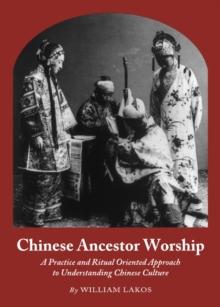 Chinese Ancestor Worship

A Practice and Ritual Oriented Approach to Understanding Chinese Culture

By WILLIAM LAKOS